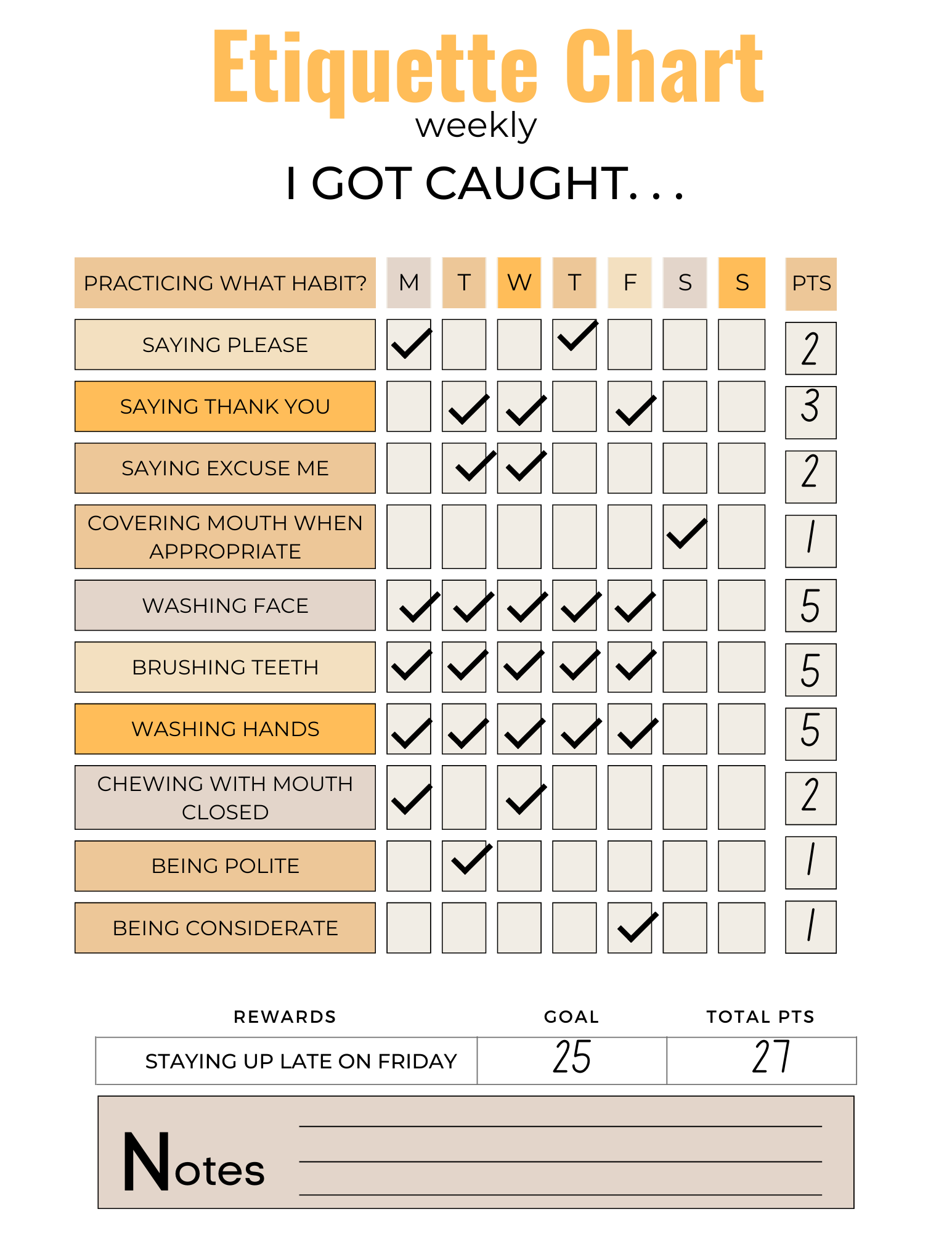 Etiquette Chart
weekly

I GOT CAUGHT. . .

| PRACTICING WHAT HABIT? | M | T | W | T | F | S | S | PTS |
|---|---|---|---|---|---|---|---|---|
| SAYING PLEASE | ✓ | | | ✓ | | | | 2 |
| SAYING THANK YOU | | ✓ | ✓ | | ✓ | | | 3 |
| SAYING EXCUSE ME | | ✓ | ✓ | | | | | 2 |
| COVERING MOUTH WHEN APPROPRIATE | | | | | | ✓ | | 1 |
| WASHING FACE | ✓ | ✓ | ✓ | ✓ | ✓ | | | 5 |
| BRUSHING TEETH | ✓ | ✓ | ✓ | ✓ | ✓ | | | 5 |
| WASHING HANDS | ✓ | ✓ | ✓ | ✓ | ✓ | | | 5 |
| CHEWING WITH MOUTH CLOSED | ✓ | | ✓ | | | | | 2 |
| BEING POLITE | | ✓ | | | | | | 1 |
| BEING CONSIDERATE | | | | | ✓ | | | 1 |

| REWARDS | GOAL | TOTAL PTS |
|---|---|---|
| STAYING UP LATE ON FRIDAY | 25 | 27 |

Notes